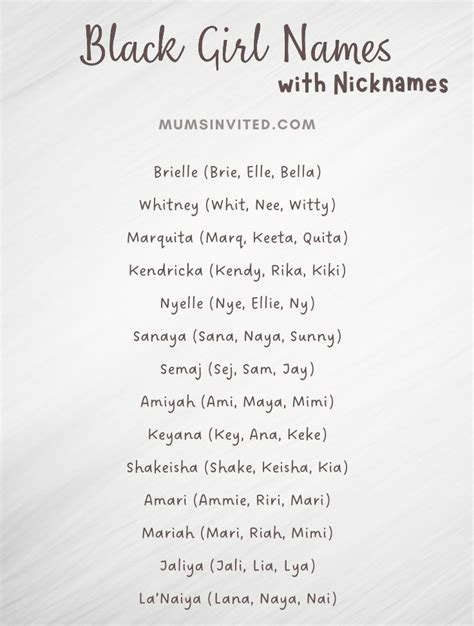 Black Girl Names
with Nicknames

MUMSINVITED.COM

Brielle (Brie, Elle, Bella)

Whitney (Whit, Nee, Witty)

Marquita (Marq, Keeta, Quita)

Kendricka (Kendy, Rika, Kiki)

Nyelle (Nye, Ellie, Ny)

Sanaya (Sana, Naya, Sunny)

Semaj (Sej, Sam, Jay)

Amiyah (Ami, Maya, Mimi)

Keyana (Key, Ana, Keke)

Shakeisha (Shake, Keisha, Kia)

Amari (Ammie, Riri, Mari)

Mariah (Mari, Riah, Mimi)

Jaliya (Jali, Lia, Lya)

La'Naiya (Lana, Naya, Nai)